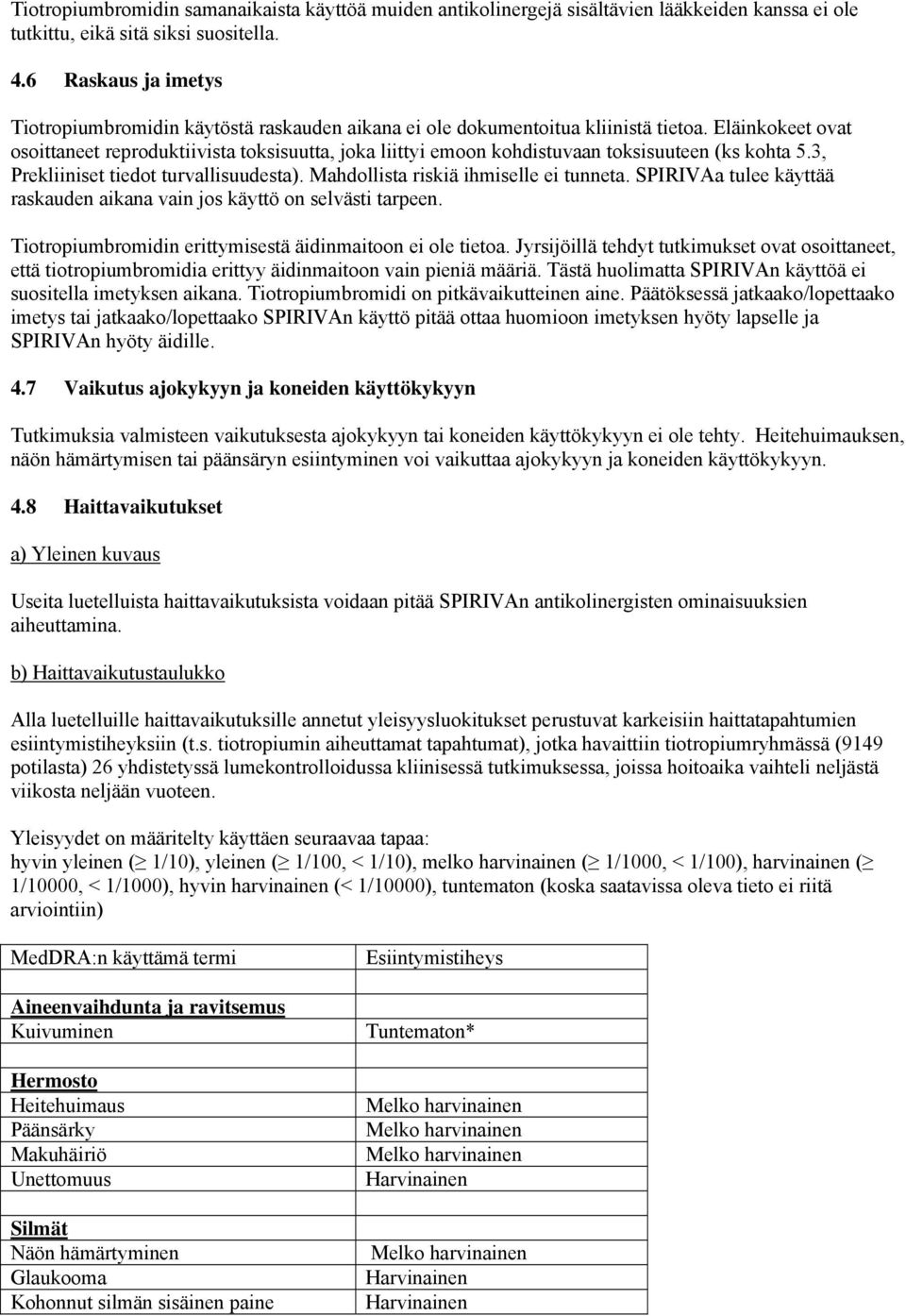 Tiotropiumbromidin samanaikaista käyttöä muiden antikolinergejä sisältävien lääkkeiden kanssa ei ole tutkittu, eikä sitä siksi suositella.

4.6 Raskaus ja imetys

Tiotropiumbromidin käytöstä raskauden aikana ei ole dokumentoitua kliinistä tietoa. Eläinkokeet ovat osoittaneet reproduktiivista toksisuutta, joka liittyi emoon kohdistuvaan toksisuuteen (ks kohta 5.3, Prekliiniset tiedot turvallisuudesta). Mahdollista riskiä ihmiselle ei tunneta. SPIRIVAa tulee käyttää raskauden aikana vain jos käyttö on selvästi tarpeen.

Tiotropiumbromidin erittymisestä äidinmaitoon ei ole tietoa. Jyrsijöillä tehdyt tutkimukset ovat osoittaneet, että tiotropiumbromidia erittyy äidinmaitoon vain pieniä määriä. Tästä huolimatta SPIRIVAn käyttöä ei suositella imetyksen aikana. Tiotropiumbromidi on pitkävaikutteinen aine. Päätöksessä jatkaako/lopettaako imetys tai jatkaako/lopettaako SPIRIVAn käyttö pitää ottaa huomioon imetyksen hyöty lapselle ja SPIRIVAn hyöty äidille.

4.7 Vaikutus ajokykyyn ja koneiden käyttökykyyn

Tutkimuksia valmisteen vaikutuksesta ajokykyyn tai koneiden käyttökykyyn ei ole tehty. Heitehuimauksen, näön hämärtymisen tai päänsäryn esiintyminen voi vaikuttaa ajokykyyn ja koneiden käyttökykyyn.

4.8 Haittavaikutukset

a) Yleinen kuvaus

Useita luetelluista haittavaikutuksista voidaan pitää SPIRIVAn antikolinergisten ominaisuuksien aiheuttamina.

b) Haittavaikutustaulukko

Alla luetelluille haittavaikutuksille annetut yleisyysluokitukset perustuvat karkeisiin haittatapahtumien esiintymistiheyksiin (t.s. tiotropiumin aiheuttamat tapahtumat), jotka havaittiin tiotropiumryhmässä (9149 potilasta) 26 yhdistetyssä lumekontrolloidussa kliinisessä tutkimuksessa, joissa hoitoaika vaihteli neljästä viikosta neljään vuoteen.

Yleisyydet on määritelty käyttäen seuraavaa tapaa:
hyvin yleinen ($\geq$ 1/10), yleinen ($\geq$ 1/100, < 1/10), melko harvinainen ($\geq$ 1/1000, < 1/100), harvinainen ($\geq$ 1/10000, < 1/1000), hyvin harvinainen (< 1/10000), tuntematon (koska saatavissa oleva tieto ei riitä arviointiin)

| MedDRA:n käyttämä termi | Esiintymistiheys |
|---|---|
| Aineenvaihdunta ja ravitsemus | |
| Kuivuminen | Tuntematon* |
| Hermosto | |
| Heitehuimaus | Melko harvinainen |
| Päänsärky | Melko harvinainen |
| Makuhäiriö | Melko harvinainen |
| Unettomuus | Harvinainen |
| Silmät | |
| Näön hämärtyminen | Melko harvinainen |
| Glaukooma | Harvinainen |
| Kohonnut silmän sisäinen paine | Harvinainen |